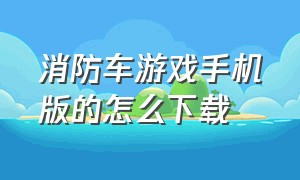 消防车游戏手机版的怎么下载